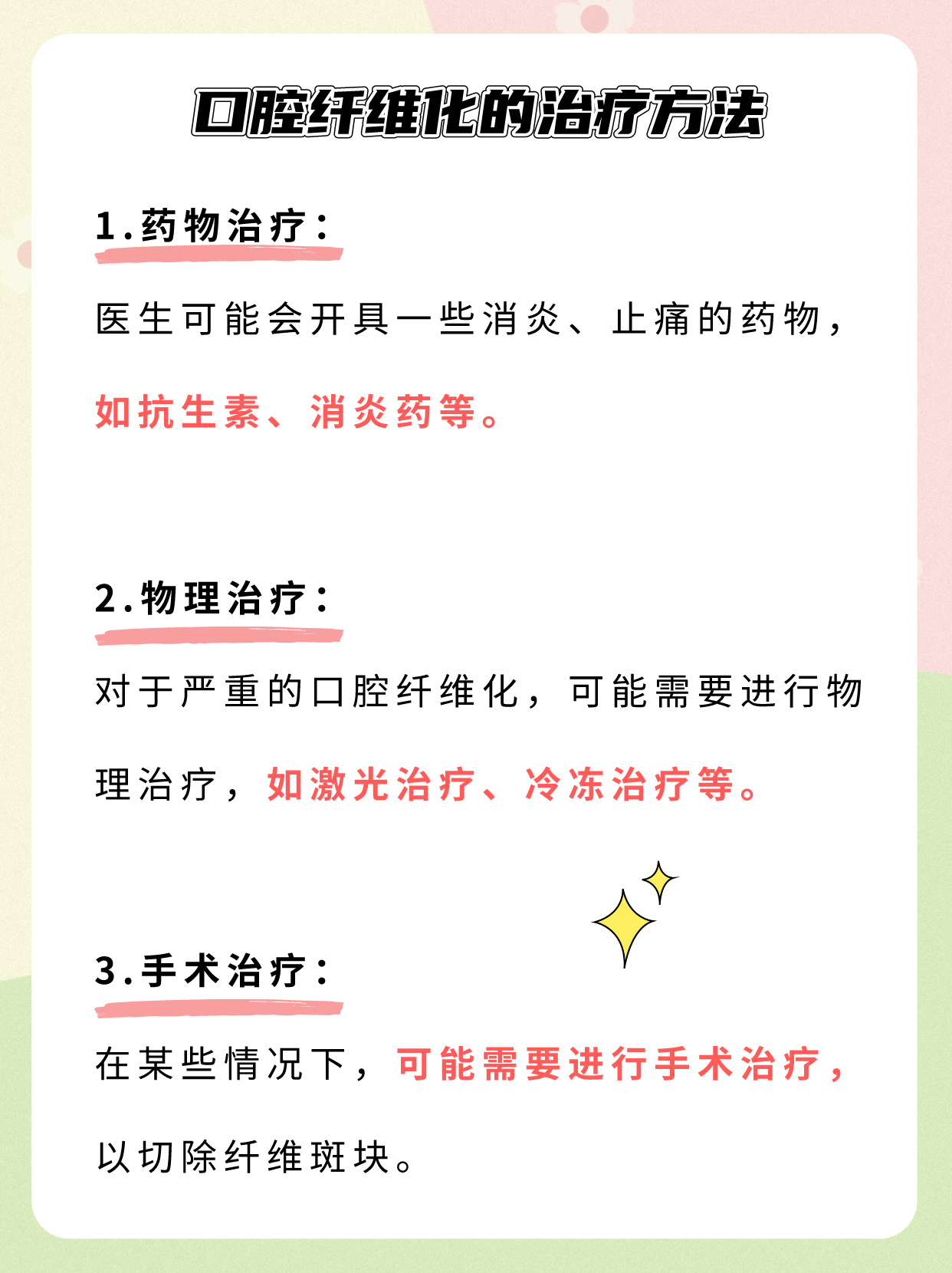 口腔纤维化的治疗方法

1.药物治疗：

医生可能会开具一些消炎、止痛的药物，如抗生素、消炎药等。

2.物理治疗：

对于严重的口腔纤维化，可能需要进行物理治疗，如激光治疗、冷冻治疗等。

3.手术治疗：

在某些情况下，可能需要进行手术治疗，以切除纤维斑块。